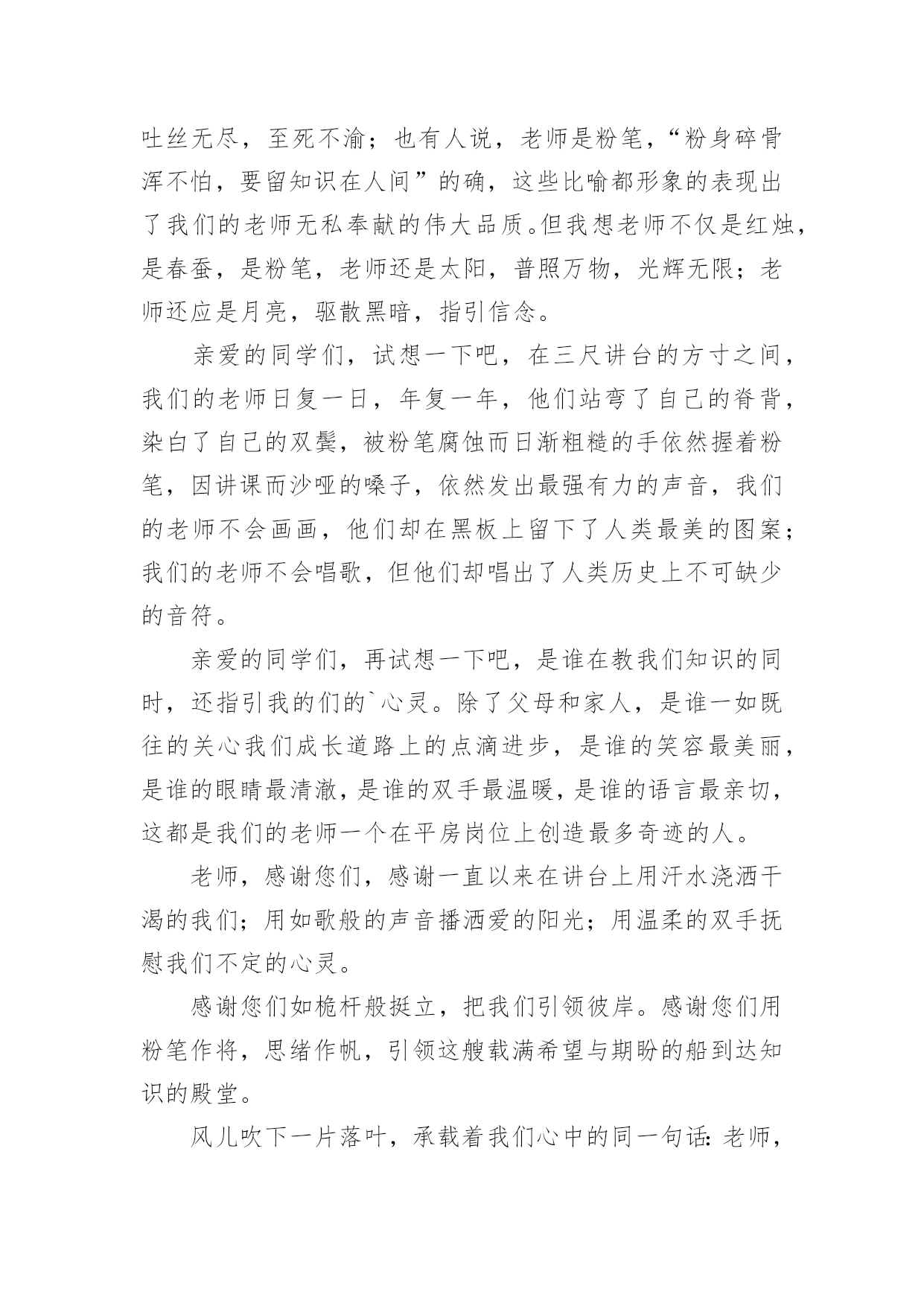 吐丝无尽，至死不渝；也有人说，老师是粉笔，“粉身碎骨浑不怕，要留知识在人间”的确，这些比喻都形象的表现出了我们的老师无私奉献的伟大品质。但我想老师不仅是红烛，是春蚕，是粉笔，老师还是太阳，普照万物，光辉无限；老师还应是月亮，驱散黑暗，指引信念。

亲爱的同学们，试想一下吧，在三尺讲台的方寸之间，我们的老师日复一日，年复一年，他们站弯了自己的脊背，染白了自己的双鬓，被粉笔腐蚀而日渐粗糙的手依然握着粉笔，因讲课而沙哑的嗓子，依然发出最强有力的声音，我们的老师不会画画，他们却在黑板上留下了人类最美的图案；我们的老师不会唱歌，但他们却唱出了人类历史上不可缺少的音符。

亲爱的同学们，再试想一下吧，是谁在教我们知识的同时，还指引我的们的`心灵。除了父母和家人，是谁一如既往的关心我们成长道路上的点滴进步，是谁的笑容最美丽，是谁的眼睛最清澈，是谁的双手最温暖，是谁的语言最亲切，这都是我们的老师一个在平房岗位上创造最多奇迹的人。

老师，感谢您们，感谢一直以来在讲台上用汗水浇洒干渴的我们；用如歌般的声音播洒爱的阳光；用温柔的双手抚慰我们不定的心灵。

感谢您们如桅杆般挺立，把我们引领彼岸。感谢您们用粉笔作将，思绪作帆，引领这艘载满希望与期盼的船到达知识的殿堂。

风儿吹下一片落叶，承载着我们心中的同一句话：老师，